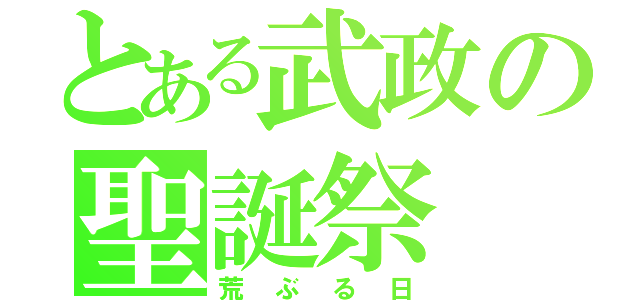 とある武政の聖誕祭
荒ぶる日